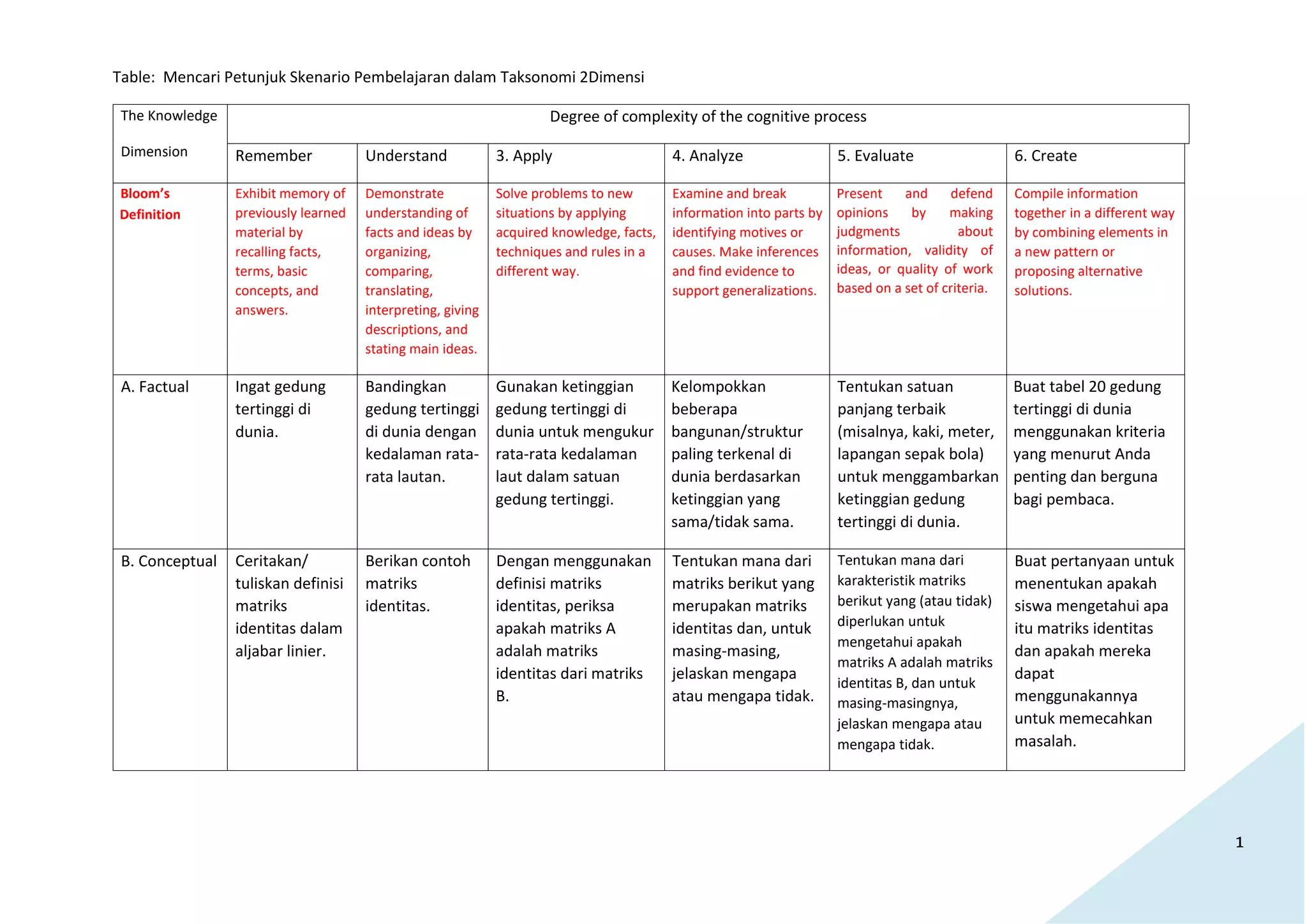 Table: Mencari Petunjuk Skenario Pembelajaran dalam Taksonomi 2Dimensi

| The Knowledge Dimension | Degree of complexity of the cognitive process | | | | | |
|---|---|---|---|---|---|---|
| | Remember | Understand | 3. Apply | 4. Analyze | 5. Evaluate | 6. Create |
| Bloom's Definition | Exhibit memory of previously learned material by recalling facts, terms, basic concepts, and answers. | Demonstrate understanding of facts and ideas by organizing, comparing, translating, interpreting, giving descriptions, and stating main ideas. | Solve problems to new situations by applying acquired knowledge, facts, techniques and rules in a different way. | Examine and break information into parts by identifying motives or causes. Make inferences and find evidence to support generalizations. | Present and defend opinions by making judgments about information, validity of ideas, or quality of work based on a set of criteria. | Compile information together in a different way by combining elements in a new pattern or proposing alternative solutions. |
| A. Factual | Ingat gedung tertinggi di dunia. | Bandingkan gedung tertinggi di dunia dengan kedalaman rata-rata lautan. | Gunakan ketinggian gedung tertinggi di dunia untuk mengukur rata-rata kedalaman laut dalam satuan gedung tertinggi. | Kelompokkan beberapa bangunan/struktur paling terkenal di dunia berdasarkan ketinggian yang sama/tidak sama. | Tentukan satuan panjang terbaik (misalnya, kaki, meter, lapangan sepak bola) untuk menggambarkan ketinggian gedung tertinggi di dunia. | Buat tabel 20 gedung tertinggi di dunia menggunakan kriteria yang menurut Anda penting dan berguna bagi pembaca. |
| B. Conceptual | Ceritakan/ tuliskan definisi matriks identitas dalam aljabar linier. | Berikan contoh matriks identitas. | Dengan menggunakan definisi matriks identitas, periksa apakah matriks A adalah matriks identitas dari matriks B. | Tentukan mana dari matriks berikut yang merupakan matriks identitas dan, untuk masing-masing, jelaskan mengapa atau mengapa tidak. | Tentukan mana dari karakteristik matriks berikut yang (atau tidak) diperlukan untuk mengetahui apakah matriks A adalah matriks identitas B, dan untuk masing-masingnya, jelaskan mengapa atau mengapa tidak. | Buat pertanyaan untuk menentukan apakah siswa mengetahui apa itu matriks identitas dan apakah mereka dapat menggunakannya untuk memecahkan masalah. |

1